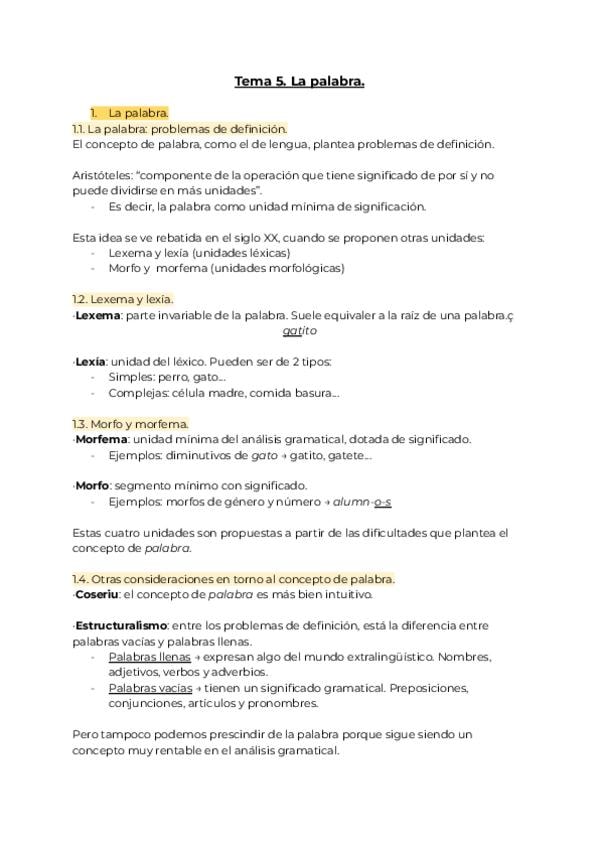 Tema 5. La palabra.

1. La palabra.
1.1. La palabra: problemas de definición.
El concepto de palabra, como el de lengua, plantea problemas de definición.

Aristóteles: "componente de la operación que tiene significado de por sí y no puede dividirse en más unidades".
- Es decir, la palabra como unidad mínima de significación.

Esta idea se ve rebatida en el siglo XX, cuando se proponen otras unidades:
- Lexema y lexía (unidades léxicas)
- Morfo y morfema (unidades morfológicas)

1.2. Lexema y lexía.
·Lexema: parte invariable de la palabra. Suele equivaler a la raíz de una palabra.ç
gatito

·Lexía: unidad del léxico. Pueden ser de 2 tipos:
- Simples: perro, gato...
- Complejas: célula madre, comida basura...

1.3. Morfo y morfema.
·Morfema: unidad mínima del análisis gramatical, dotada de significado.
- Ejemplos: diminutivos de gato → gatito, gatete...

·Morfo: segmento mínimo con significado.
- Ejemplos: morfos de género y número → alumn-o-s

Estas cuatro unidades son propuestas a partir de las dificultades que plantea el concepto de palabra.

1.4. Otras consideraciones en torno al concepto de palabra.
·Coseriu: el concepto de palabra es más bien intuitivo.

·Estructuralismo: entre los problemas de definición, está la diferencia entre palabras vacías y palabras llenas.
- Palabras llenas → expresan algo del mundo extralingüístico. Nombres, adjetivos, verbos y adverbios.
- Palabras vacías → tienen un significado gramatical. Preposiciones, conjunciones, artículos y pronombres.

Pero tampoco podemos prescindir de la palabra porque sigue siendo un concepto muy rentable en el análisis gramatical.